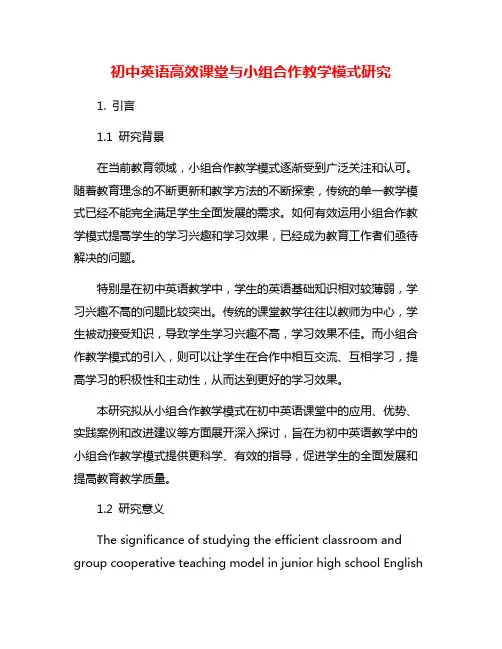 初中英语高效课堂与小组合作教学模式研究

1. 引言

1.1 研究背景

在当前教育领域，小组合作教学模式逐渐受到广泛关注和认可。随着教育理念的不断更新和教学方法的不断探索，传统的单一教学模式已经不能完全满足学生全面发展的需求。如何有效运用小组合作教学模式提高学生的学习兴趣和学习效果，已经成为教育工作者们亟待解决的问题。

特别是在初中英语教学中，学生的英语基础知识相对较薄弱，学习兴趣不高的问题比较突出。传统的课堂教学往往以教师为中心，学生被动接受知识，导致学生学习兴趣不高，学习效果不佳。而小组合作教学模式的引入，则可以让学生在合作中相互交流、互相学习，提高学习的积极性和主动性，从而达到更好的学习效果。

本研究拟从小组合作教学模式在初中英语课堂中的应用、优势、实践案例和改进建议等方面展开深入探讨，旨在为初中英语教学中的小组合作教学模式提供更科学、有效的指导，促进学生的全面发展和提高教育教学质量。

1.2 研究意义

The significance of studying the efficient classroom and group cooperative teaching model in junior high school English